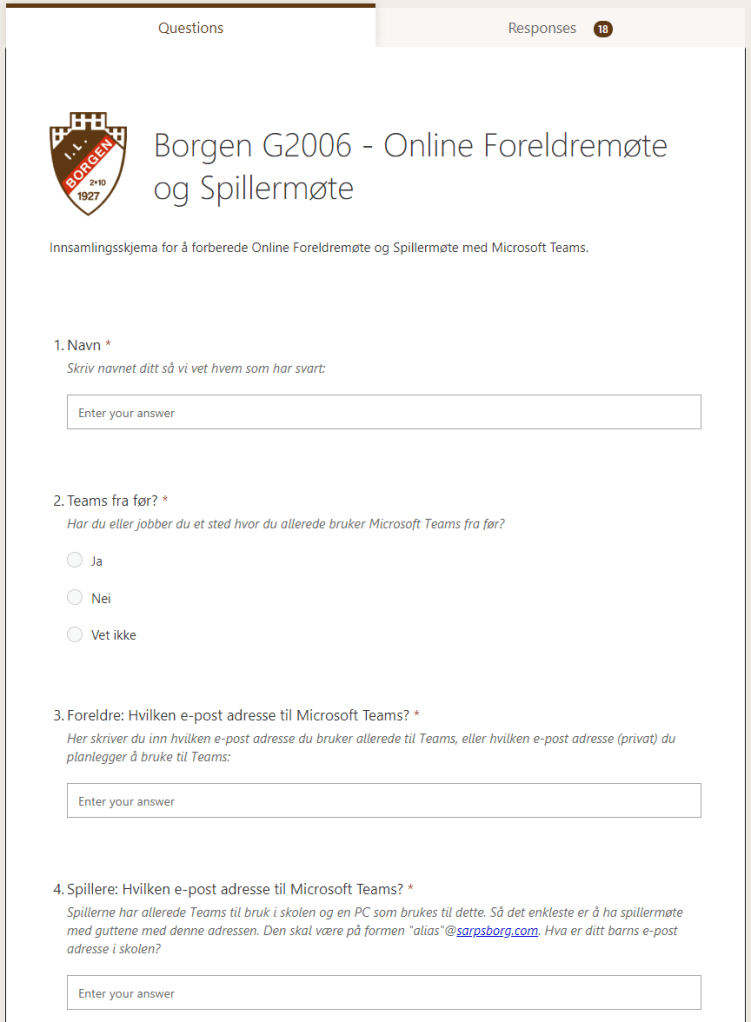 Questions

Responses 18

I.L. BORGEN 2•10 1927

Borgen G2006 - Online Foreldremøte og Spillermøte

Innsamlingsskjema for å forberede Online Foreldremøte og Spillermøte med Microsoft Teams.

1. Navn *
Skriv navnet ditt så vi vet hvem som har svart:

Enter your answer

2. Teams fra før? *
Har du eller jobber du et sted hvor du allerede bruker Microsoft Teams fra før?

Ja

Nei

Vet ikke

3. Foreldre: Hvilken e-post adresse til Microsoft Teams? *
Her skriver du inn hvilken e-post adresse du bruker allerede til Teams, eller hvilken e-post adresse (privat) du planlegger å bruke til Teams:

Enter your answer

4. Spillere: Hvilken e-post adresse til Microsoft Teams? *
Spillerne har allerede Teams til bruk i skolen og en PC som brukes til dette. Så det enkleste er å ha spillermøte med guttene med denne adressen. Den skal være på formen "alias"@sarpsborg.com. Hva er ditt barns e-post adresse i skolen?

Enter your answer